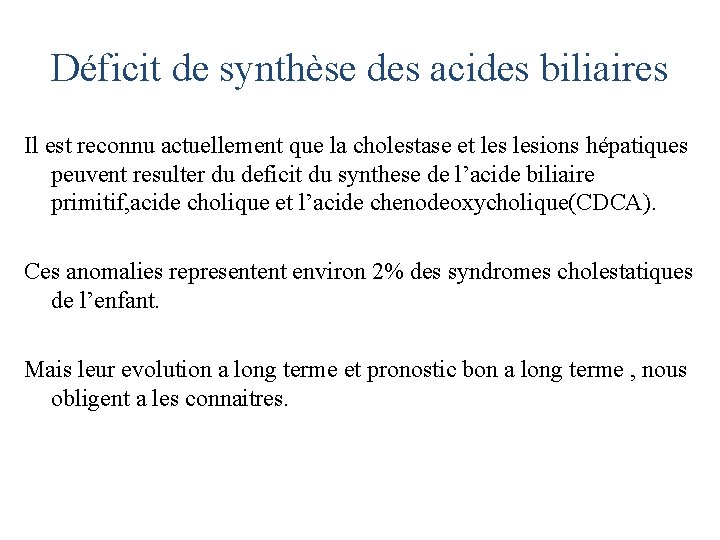 Déficit de synthèse des acides biliaires

Il est reconnu actuellement que la cholestase et les lesions hépatiques peuvent resulter du deficit du synthese de l’acide biliaire primitif,acide cholique et l’acide chenodeoxycholique(CDCA).

Ces anomalies representent environ 2% des syndromes cholestatiques de l’enfant.

Mais leur evolution a long terme et pronostic bon a long terme , nous obligent a les connaitres.